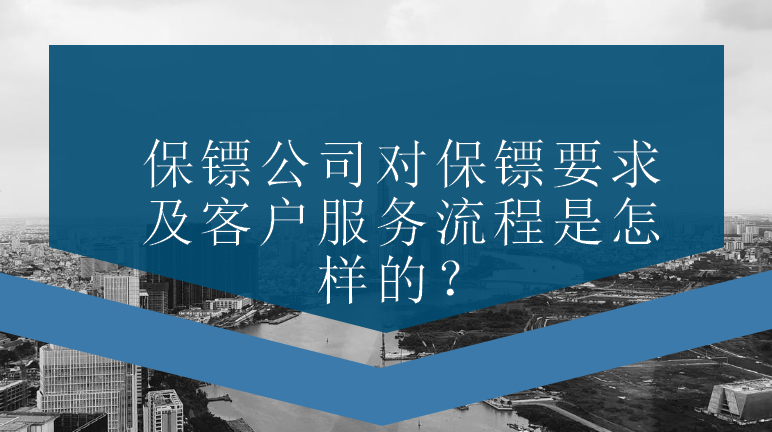 保镖公司对保镖要求及客户服务流程是怎样的？